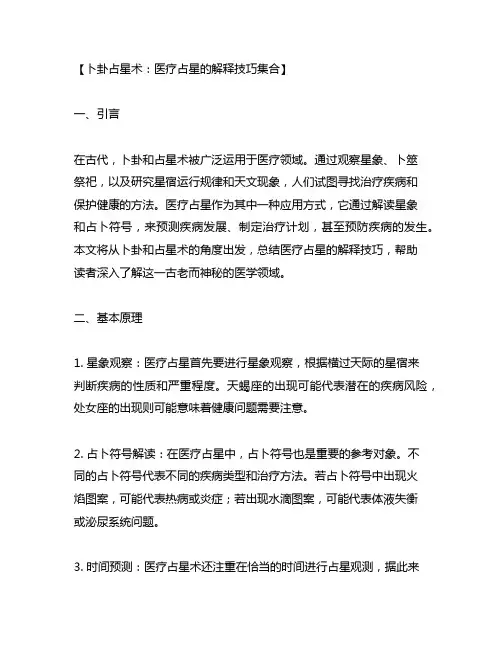 【卜卦占星术：医疗占星的解释技巧集合】

一、引言

在古代，卜卦和占星术被广泛运用于医疗领域。通过观察星象、卜筮祭祀，以及研究星宿运行规律和天文现象，人们试图寻找治疗疾病和保护健康的方法。医疗占星作为其中一种应用方式，它通过解读星象和占卜符号，来预测疾病发展、制定治疗计划，甚至预防疾病的发生。本文将从卜卦和占星术的角度出发，总结医疗占星的解释技巧，帮助读者深入了解这一古老而神秘的医学领域。

二、基本原理

1. 星象观察：医疗占星首先要进行星象观察，根据横过天际的星宿来判断疾病的性质和严重程度。天蝎座的出现可能代表潜在的疾病风险，处女座的出现则可能意味着健康问题需要注意。

2. 占卜符号解读：在医疗占星中，占卜符号也是重要的参考对象。不同的占卜符号代表不同的疾病类型和治疗方法。若占卜符号中出现火焰图案，可能代表热病或炎症；若出现水滴图案，可能代表体液失衡或泌尿系统问题。

3. 时间预测：医疗占星术还注重在恰当的时间进行占星观测，据此来